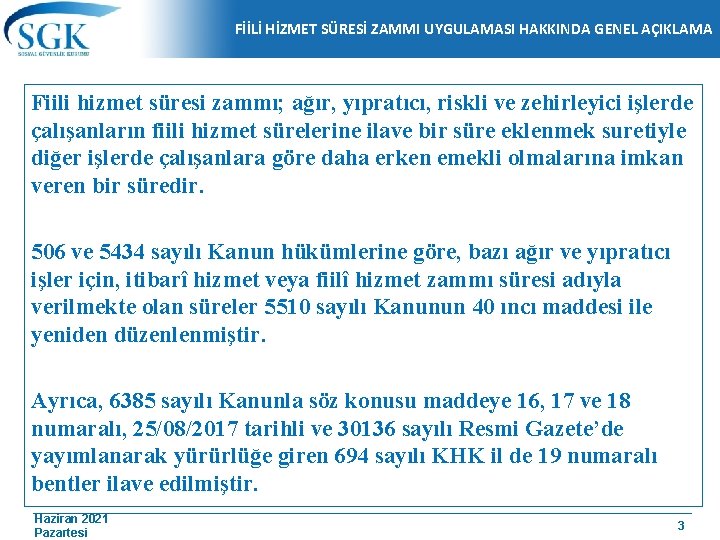 SGK
SOSYAL GÜVENLİK KURUMU

FİİLİ HİZMET SÜRESİ ZAMMI UYGULAMASI HAKKINDA GENEL AÇIKLAMA

Fiili hizmet süresi zammı; ağır, yıpratıcı, riskli ve zehirleyici işlerde çalışanların fiili hizmet sürelerine ilave bir süre eklenmek suretiyle diğer işlerde çalışanlara göre daha erken emekli olmalarına imkan veren bir süredir.

506 ve 5434 sayılı Kanun hükümlerine göre, bazı ağır ve yıpratıcı işler için, itibarî hizmet veya fiilî hizmet zammı süresi adıyla verilmekte olan süreler 5510 sayılı Kanunun 40 ıncı maddesi ile yeniden düzenlenmiştir.

Ayrıca, 6385 sayılı Kanunla söz konusu maddeye 16, 17 ve 18 numaralı, 25/08/2017 tarihli ve 30136 sayılı Resmi Gazete'de yayımlanarak yürürlüğe giren 694 sayılı KHK il de 19 numaralı bentler ilave edilmiştir.

Haziran 2021
Pazartesi

3